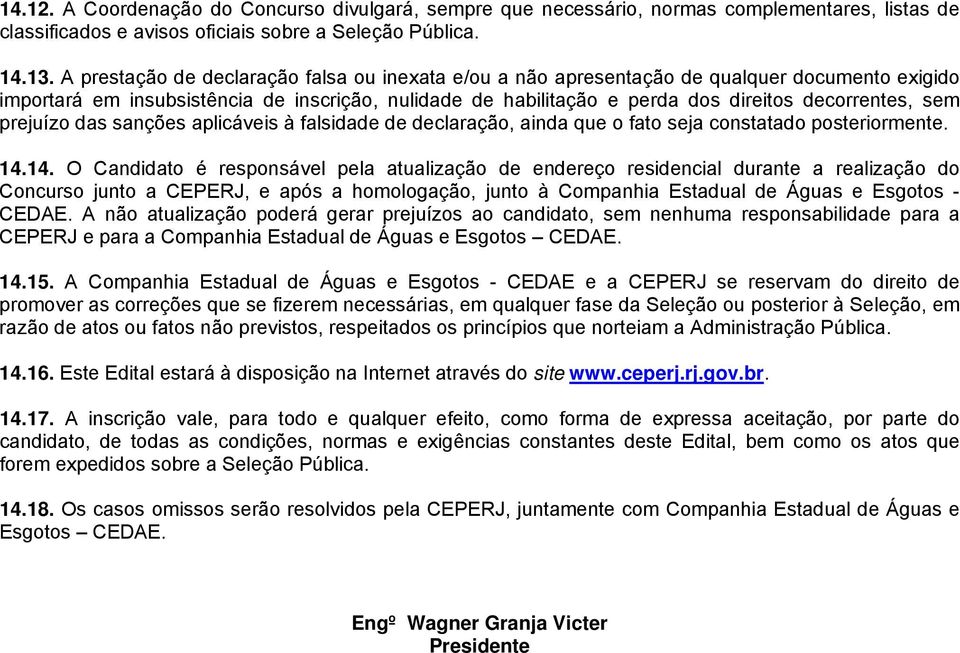 14.12. A Coordenação do Concurso divulgará, sempre que necessário, normas complementares, listas de classificados e avisos oficiais sobre a Seleção Pública.

14.13. A prestação de declaração falsa ou inexata e/ou a não apresentação de qualquer documento exigido importará em insubsistência de inscrição, nulidade de habilitação e perda dos direitos decorrentes, sem prejuízo das sanções aplicáveis à falsidade de declaração, ainda que o fato seja constatado posteriormente.

14.14. O Candidato é responsável pela atualização de endereço residencial durante a realização do Concurso junto a CEPERJ, e após a homologação, junto à Companhia Estadual de Águas e Esgotos - CEDAE. A não atualização poderá gerar prejuízos ao candidato, sem nenhuma responsabilidade para a CEPERJ e para a Companhia Estadual de Águas e Esgotos – CEDAE.

14.15. A Companhia Estadual de Águas e Esgotos - CEDAE e a CEPERJ se reservam do direito de promover as correções que se fizerem necessárias, em qualquer fase da Seleção ou posterior à Seleção, em razão de atos ou fatos não previstos, respeitados os princípios que norteiam a Administração Pública.

14.16. Este Edital estará à disposição na Internet através do site www.ceperj.rj.gov.br.

14.17. A inscrição vale, para todo e qualquer efeito, como forma de expressa aceitação, por parte do candidato, de todas as condições, normas e exigências constantes deste Edital, bem como os atos que forem expedidos sobre a Seleção Pública.

14.18. Os casos omissos serão resolvidos pela CEPERJ, juntamente com Companhia Estadual de Águas e Esgotos – CEDAE.

Engº Wagner Granja Victer
Presidente